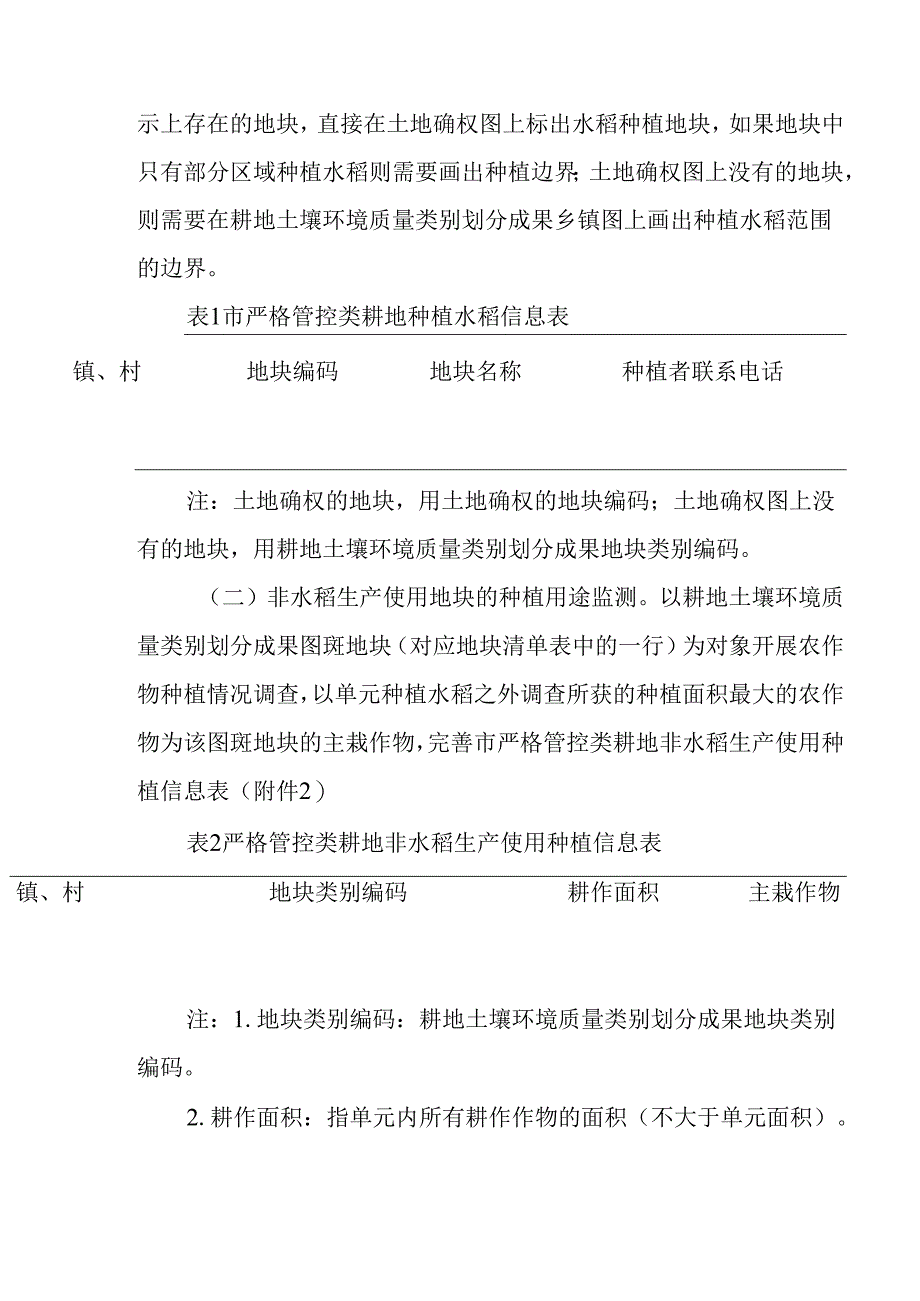 示上存在的地块，直接在土地确权图上标出水稻种植地块，如果地块中只有部分区域种植水稻则需要画出种植边界;土地确权图上没有的地块，则需要在耕地土壤环境质量类别划分成果乡镇图上画出种植水稻范围的边界。

表1市严格管控类耕地种植水稻信息表

| 镇、村 | 地块编码 | 地块名称 | 种植者联系电话 |
|---|---|---|---|
| | | | |

注：土地确权的地块，用土地确权的地块编码；土地确权图上没有的地块，用耕地土壤环境质量类别划分成果地块类别编码。

（二）非水稻生产使用地块的种植用途监测。以耕地土壤环境质量类别划分成果图斑地块（对应地块清单表中的一行）为对象开展农作物种植情况调查，以单元种植水稻之外调查所获的种植面积最大的农作物为该图斑地块的主栽作物，完善市严格管控类耕地非水稻生产使用种植信息表（附件2）

表2严格管控类耕地非水稻生产使用种植信息表

| 镇、村 | 地块类别编码 | 耕作面积 | 主栽作物 |
|---|---|---|---|
| | | | |

注：1. 地块类别编码：耕地土壤环境质量类别划分成果地块类别编码。

2. 耕作面积：指单元内所有耕作作物的面积（不大于单元面积）。